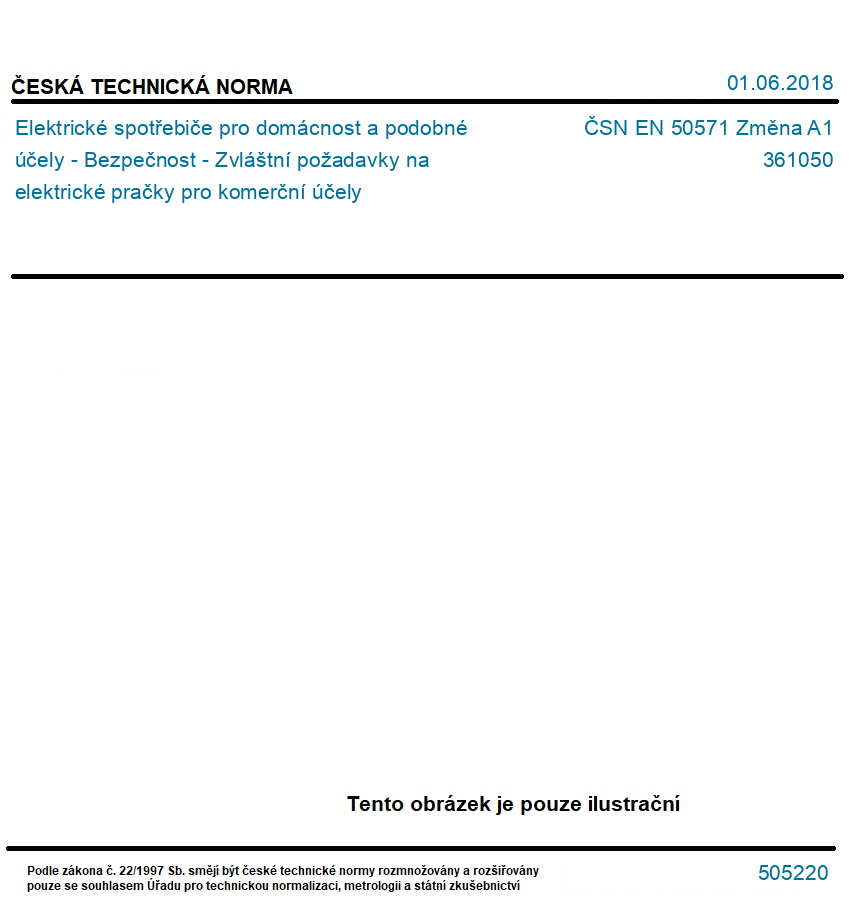 ČESKÁ TECHNICKÁ NORMA

01.06.2018

Elektrické spotřebiče pro domácnost a podobné účely - Bezpečnost - Zvláštní požadavky na elektrické pračky pro komerční účely

ČSN EN 50571 Změna A1
361050

Tento obrázek je pouze ilustrační

Podle zákona č. 22/1997 Sb. smějí být české technické normy rozmnožovány a rozšiřovány pouze se souhlasem Úřadu pro technickou normalizaci, metrologii a státní zkušebnictví

505220